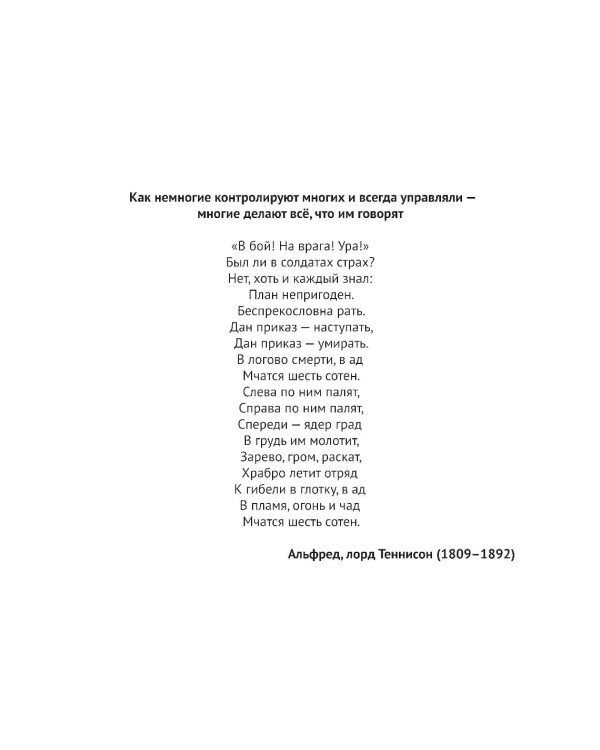 Как немногие контролируют многих и всегда управляли — многие делают всё, что им говорят

«В бой! На врага! Ура!»
Был ли в солдатах страх?
Нет, хоть и каждый знал:
План непригоден.
Беспрекословна рать.
Дан приказ — наступать,
Дан приказ — умирать.
В логово смерти, в ад
Мчатся шесть сотен.
Слева по ним палят,
Справа по ним палят,
Спереди — ядер град
В грудь им молотит,
Зарево, гром, раскат,
Храбро летит отряд
К гибели в глотку, в ад
В пламя, огонь и чад
Мчатся шесть сотен.

Альфред, лорд Теннисон (1809–1892)